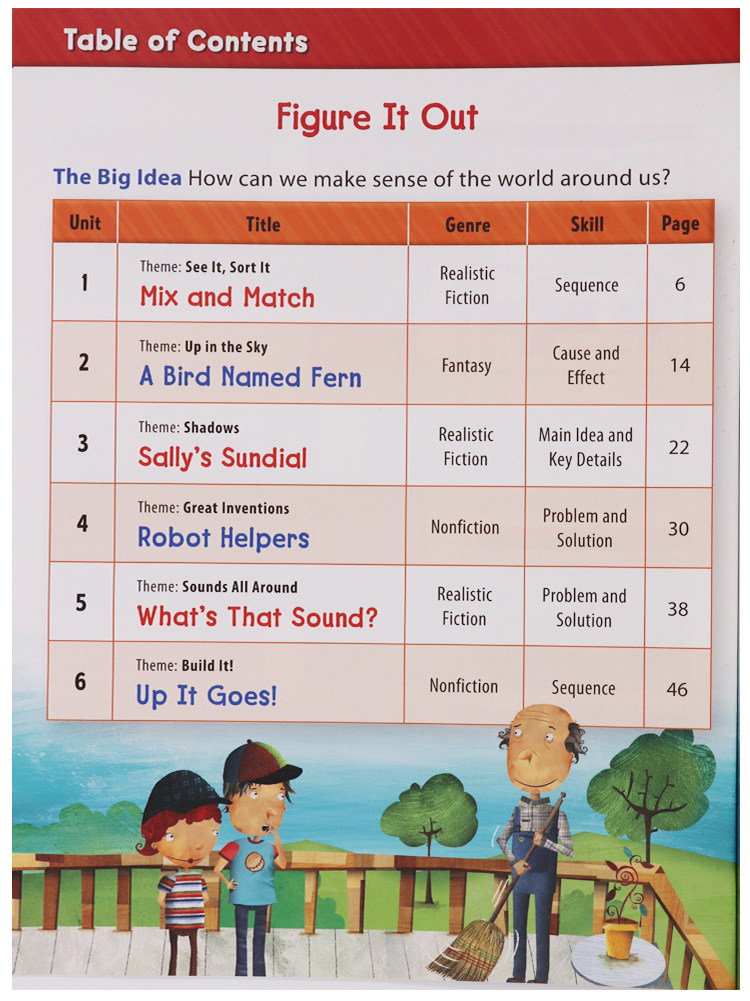 Table of Contents

Figure It Out

The Big Idea How can we make sense of the world around us?

| Unit | Title | Genre | Skill | Page |
|---|---|---|---|---|
| 1 | Theme: See It, Sort It Mix and Match | Realistic Fiction | Sequence | 6 |
| 2 | Theme: Up in the Sky A Bird Named Fern | Fantasy | Cause and Effect | 14 |
| 3 | Theme: Shadows Sally's Sundial | Realistic Fiction | Main Idea and Key Details | 22 |
| 4 | Theme: Great Inventions Robot Helpers | Nonfiction | Problem and Solution | 30 |
| 5 | Theme: Sounds All Around What's That Sound? | Realistic Fiction | Problem and Solution | 38 |
| 6 | Theme: Build It! Up It Goes! | Nonfiction | Sequence | 46 |